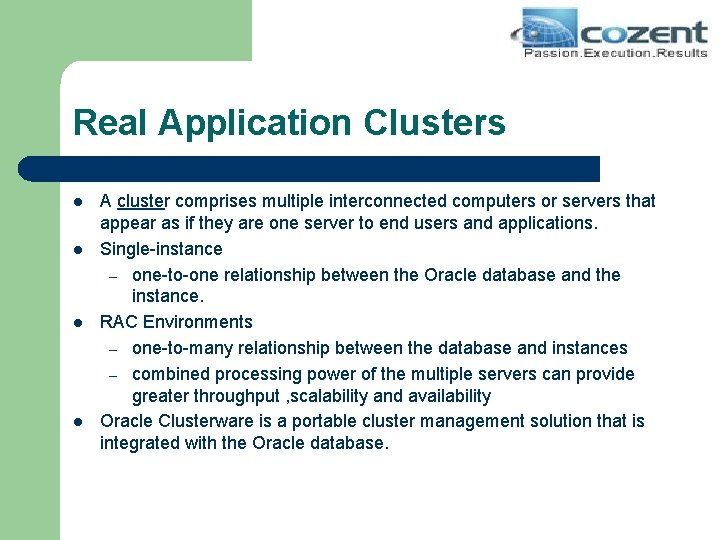 cozent
Passion.Execution.Results

Real Application Clusters

- A cluster comprises multiple interconnected computers or servers that appear as if they are one server to end users and applications.
- Single-instance
  – one-to-one relationship between the Oracle database and the instance.
- RAC Environments
  – one-to-many relationship between the database and instances
  – combined processing power of the multiple servers can provide greater throughput ,scalability and availability
- Oracle Clusterware is a portable cluster management solution that is integrated with the Oracle database.